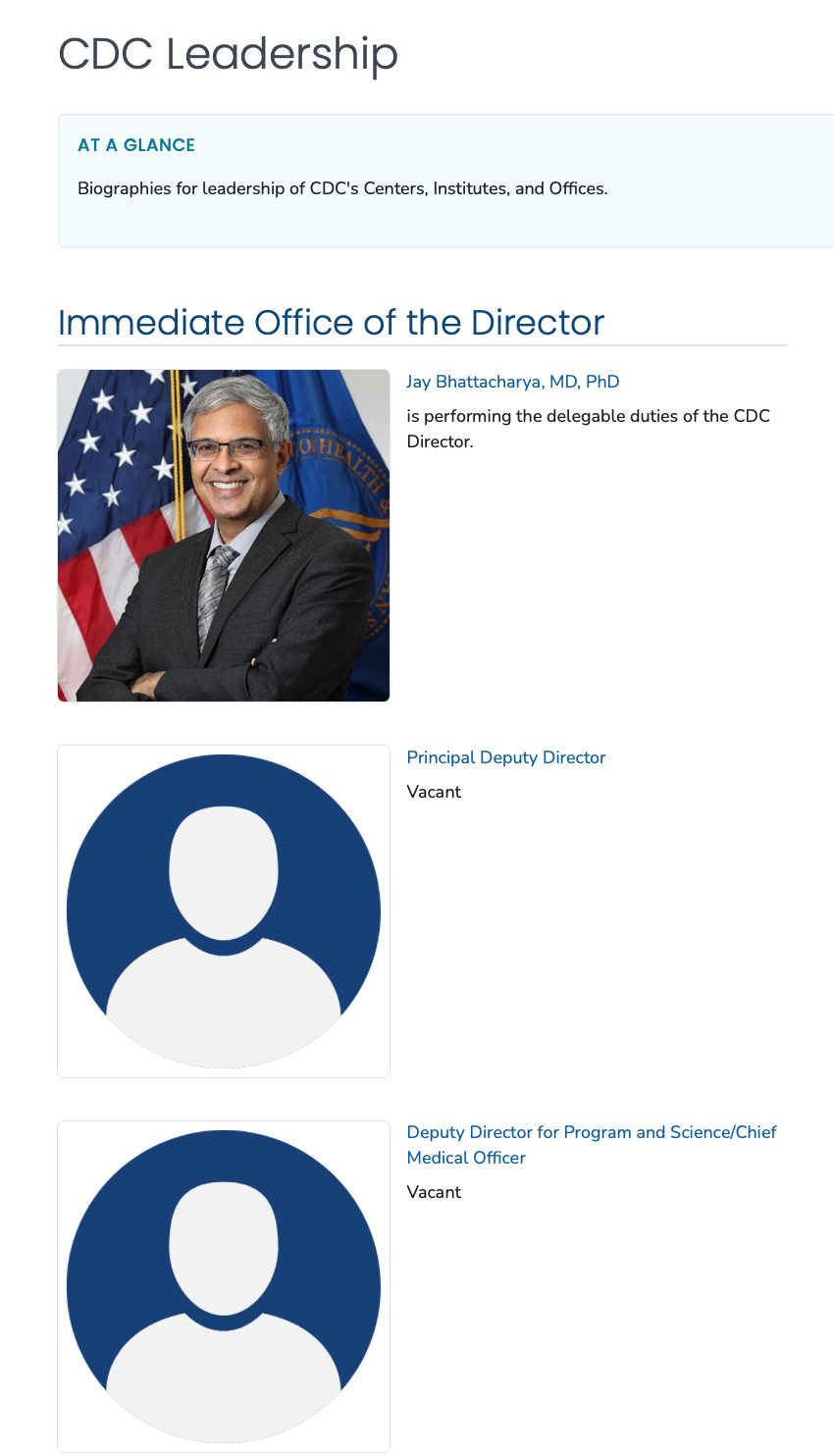 CDC Leadership

AT A GLANCE

Biographies for leadership of CDC's Centers, Institutes, and Offices.

Immediate Office of the Director

Jay Bhattacharya, MD, PhD

is performing the delegable duties of the CDC Director.

Principal Deputy Director

Vacant

Deputy Director for Program and Science/Chief Medical Officer

Vacant